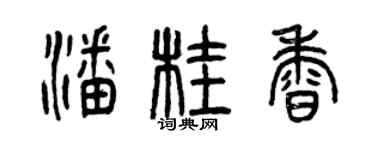 潘桂香

词典网